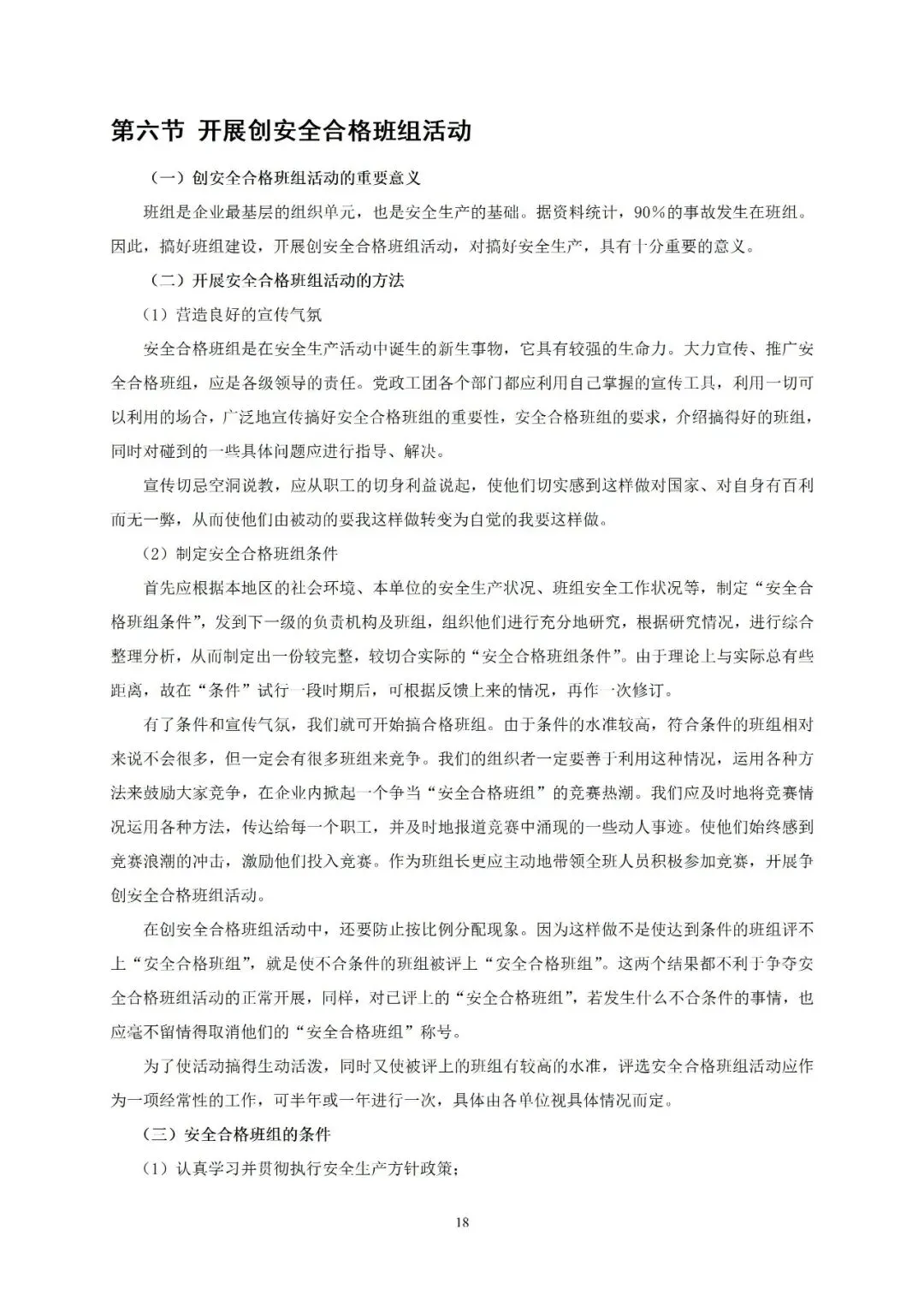 第六节 开展创安全合格班组活动

（一）创安全合格班组活动的重要意义

班组是企业最基层的组织单元，也是安全生产的基础。据资料统计，90%的事故发生在班组。因此，搞好班组建设，开展创安全合格班组活动，对搞好安全生产，具有十分重要的意义。

（二）开展安全合格班组活动的方法

（1）营造良好的宣传气氛

安全合格班组是在安全生产活动中诞生的新生事物，它具有较强的生命力。大力宣传、推广安全合格班组，应是各级领导的责任。党政工团各个部门都应利用自己掌握的宣传工具，利用一切可以利用的场合，广泛地宣传搞好安全合格班组的重要性，安全合格班组的要求，介绍搞得好的班组，同时对碰到的一些具体问题应进行指导、解决。

宣传切忌空洞说教，应从职工的切身利益说起，使他们切实感到这样做对国家、对自身有百利而无一弊，从而使他们由被动的要我这样做转变为自觉的我要这样做。

（2）制定安全合格班组条件

首先应根据本地区的社会环境、本单位的安全生产状况、班组安全工作状况等，制定“安全合格班组条件”，发到下一级的负责机构及班组，组织他们进行充分地研究，根据研究情况，进行综合整理分析，从而制定出一份较完整，较切合实际的“安全合格班组条件”。由于理论上与实际总有些距离，故在“条件”试行一段时期后，可根据反馈上来的情况，再作一次修订。

有了条件和宣传气氛，我们就可开始搞合格班组。由于条件的水准较高，符合条件的班组相对来说不会很多，但一定会有很多班组来竞争。我们的组织者一定要善于利用这种情况，运用各种方法来鼓励大家竞争，在企业内掀起一个争当“安全合格班组”的竞赛热潮。我们应及时地将竞赛情况运用各种方法，传达给每一个职工，并及时地报道竞赛中涌现的一些动人事迹。使他们始终感到竞赛浪潮的冲击，激励他们投入竞赛。作为班组长更应主动地带领全班人员积极参加竞赛，开展争创安全合格班组活动。

在创安全合格班组活动中，还要防止按比例分配现象。因为这样做不是使达到条件的班组评不上“安全合格班组”，就是使不合条件的班组被评上“安全合格班组”。这两个结果都不利于争夺安全合格班组活动的正常开展，同样，对已评上的“安全合格班组”，若发生什么不合条件的事情，也应毫不留情得取消他们的“安全合格班组”称号。

为了使活动搞得生动活泼，同时又使被评上的班组有较高的水准，评选安全合格班组活动应作为一项经常性的工作，可半年或一年进行一次，具体由各单位视具体情况而定。

（三）安全合格班组的条件

（1）认真学习并贯彻执行安全生产方针政策；

18